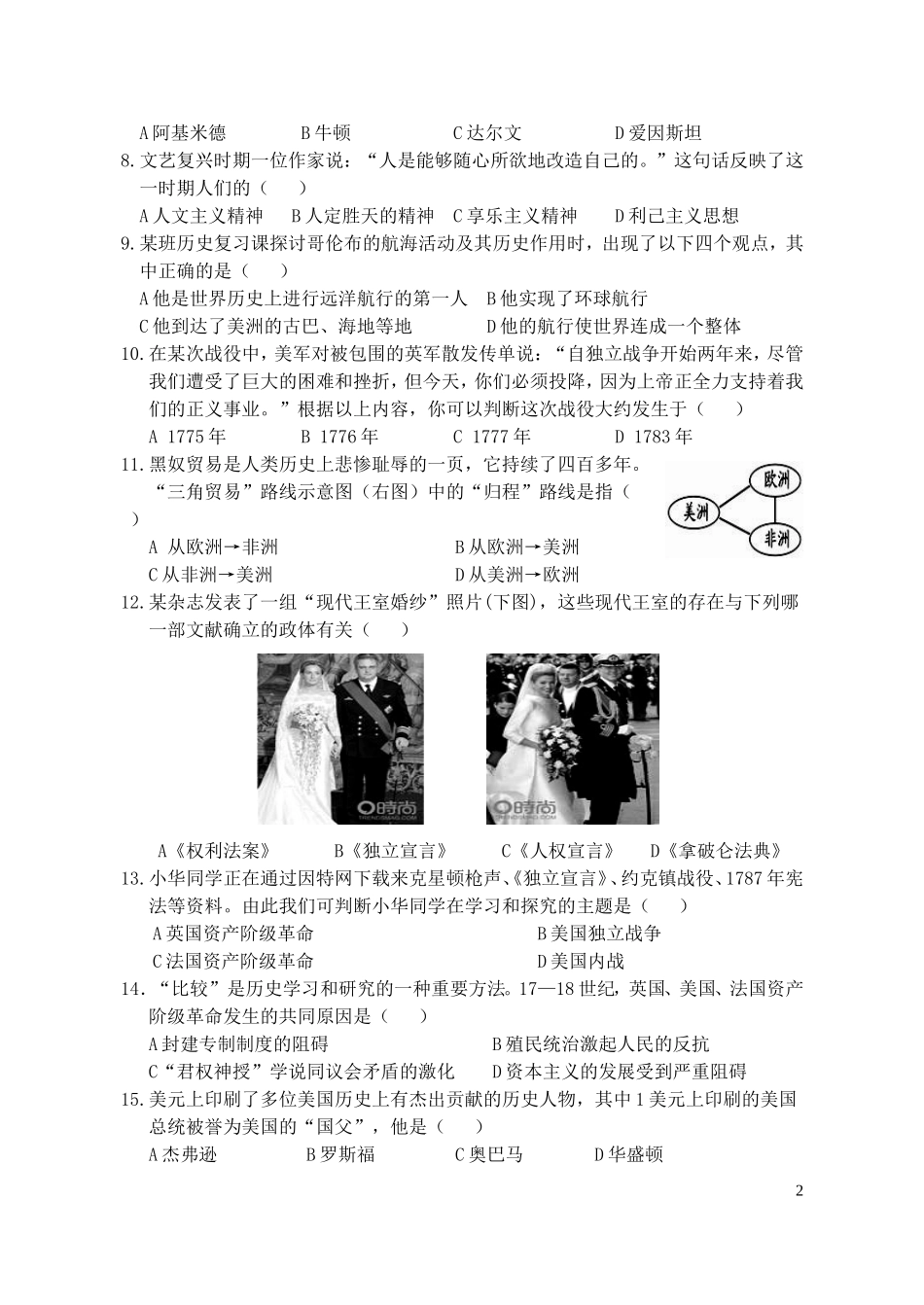 A 阿基米德　　　B 牛顿　　　　C 达尔文　　　　D 爱因斯坦

8. 文艺复兴时期一位作家说："人是能够随心所欲地改造自己的。"这句话反映了这一时期人们的（　　）

A 人文主义精神　B 人定胜天的精神　C 享乐主义精神　D 利己主义思想

9. 某班历史复习课探讨哥伦布的航海活动及其历史作用时，出现了以下四个观点，其中正确的是（　　）

A 他是世界历史上进行远洋航行的第一人　B 他实现了环球航行

C 他到达了美洲的古巴、海地等地　　D 他的航行使世界连成一个整体

10. 在某次战役中，美军对被包围的英军散发传单说："自独立战争开始两年来，尽管我们遭受了巨大的困难和挫折，但今天，你们必须投降，因为上帝正全力支持着我们的正义事业。"根据以上内容，你可以判断这次战役大约发生于（　　）

A 1775 年　　B 1776 年　　C 1777 年　　D 1783 年

11. 黑奴贸易是人类历史上悲惨耻辱的一页，它持续了四百多年。"三角贸易"路线示意图（右图）中的"归程"路线是指（　　）

欧洲

美洲

非洲

A 从欧洲→非洲　　　　　B 从欧洲→美洲

C 从非洲→美洲　　　　　D 从美洲→欧洲

12. 某杂志发表了一组"现代王室婚纱"照片(下图)，这些现代王室的存在与下列哪一部文献确立的政体有关（　　）

时尚

时尚

A《权利法案》　　B《独立宣言》　　C《人权宣言》　　D《拿破仑法典》

13. 小华同学正在通过因特网下载来克星顿枪声、《独立宣言》、约克镇战役、1787 年宪法等资料。由此我们可判断小华同学在学习和探究的主题是（　　）

A 英国资产阶级革命　　　　　　B 美国独立战争

C 法国资产阶级革命　　　　　　D 美国内战

14. "比较"是历史学习和研究的一种重要方法。17—18 世纪，英国、美国、法国资产阶级革命发生的共同原因是（　　）

A 封建专制制度的阻碍　　　　　B 殖民统治激起人民的反抗

C"君权神授"学说同议会矛盾的激化　D 资本主义的发展受到严重阻碍

15. 美元上印刷了多位美国历史上有杰出贡献的历史人物，其中 1 美元上印刷的美国总统被誉为美国的"国父"，他是（　　）

A 杰弗逊　　　B 罗斯福　　　C 奥巴马　　　D 华盛顿

2